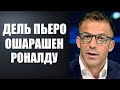 ДЕЛЬ ПЬЕРО
ОШАРАШЕН
РОНАЛДУ